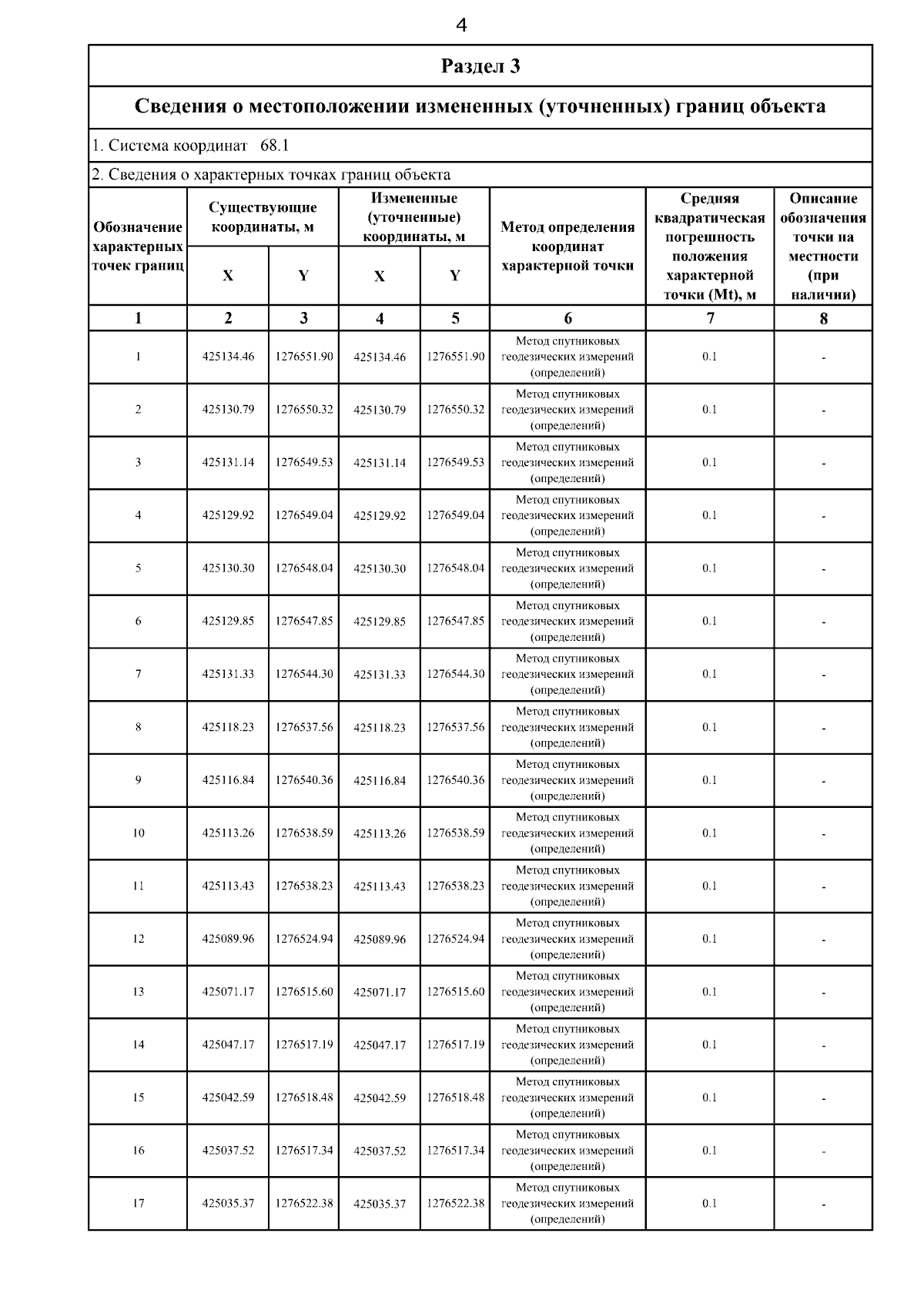 4

Раздел 3

Сведения о местоположении измененных (уточненных) границ объекта

1. Система координат 68.1

2. Сведения о характерных точках границ объекта

| Обозначение характерных точек границ | Существующие координаты, м X | Существующие координаты, м Y | Измененные (уточненные) координаты, м X | Измененные (уточненные) координаты, м Y | Метод определения координат характерной точки | Средняя квадратическая погрешность положения характерной точки (Mt), м | Описание обозначения точки на местности (при наличии) |
|---|---|---|---|---|---|---|---|
| 1 | 2 | 3 | 4 | 5 | 6 | 7 | 8 |
| 1 | 425134.46 | 1276551.90 | 425134.46 | 1276551.90 | Метод спутниковых геодезических измерений (определений) | 0.1 | - |
| 2 | 425130.79 | 1276550.32 | 425130.79 | 1276550.32 | Метод спутниковых геодезических измерений (определений) | 0.1 | - |
| 3 | 425131.14 | 1276549.53 | 425131.14 | 1276549.53 | Метод спутниковых геодезических измерений (определений) | 0.1 | - |
| 4 | 425129.92 | 1276549.04 | 425129.92 | 1276549.04 | Метод спутниковых геодезических измерений (определений) | 0.1 | - |
| 5 | 425130.30 | 1276548.04 | 425130.30 | 1276548.04 | Метод спутниковых геодезических измерений (определений) | 0.1 | - |
| 6 | 425129.85 | 1276547.85 | 425129.85 | 1276547.85 | Метод спутниковых геодезических измерений (определений) | 0.1 | - |
| 7 | 425131.33 | 1276544.30 | 425131.33 | 1276544.30 | Метод спутниковых геодезических измерений (определений) | 0.1 | - |
| 8 | 425118.23 | 1276537.56 | 425118.23 | 1276537.56 | Метод спутниковых геодезических измерений (определений) | 0.1 | - |
| 9 | 425116.84 | 1276540.36 | 425116.84 | 1276540.36 | Метод спутниковых геодезических измерений (определений) | 0.1 | - |
| 10 | 425113.26 | 1276538.59 | 425113.26 | 1276538.59 | Метод спутниковых геодезических измерений (определений) | 0.1 | - |
| 11 | 425113.43 | 1276538.23 | 425113.43 | 1276538.23 | Метод спутниковых геодезических измерений (определений) | 0.1 | - |
| 12 | 425089.96 | 1276524.94 | 425089.96 | 1276524.94 | Метод спутниковых геодезических измерений (определений) | 0.1 | - |
| 13 | 425071.17 | 1276515.60 | 425071.17 | 1276515.60 | Метод спутниковых геодезических измерений (определений) | 0.1 | - |
| 14 | 425047.17 | 1276517.19 | 425047.17 | 1276517.19 | Метод спутниковых геодезических измерений (определений) | 0.1 | - |
| 15 | 425042.59 | 1276518.48 | 425042.59 | 1276518.48 | Метод спутниковых геодезических измерений (определений) | 0.1 | - |
| 16 | 425037.52 | 1276517.34 | 425037.52 | 1276517.34 | Метод спутниковых геодезических измерений (определений) | 0.1 | - |
| 17 | 425035.37 | 1276522.38 | 425035.37 | 1276522.38 | Метод спутниковых геодезических измерений (определений) | 0.1 | - |